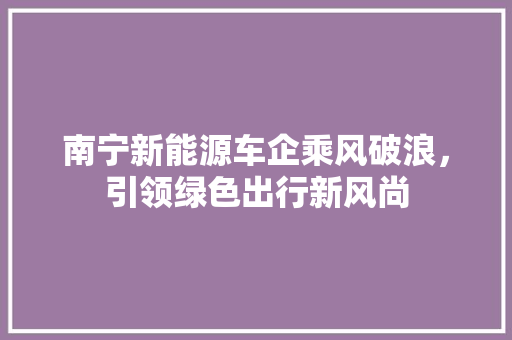 南宁新能源车企乘风破浪，引领绿色出行新风尚